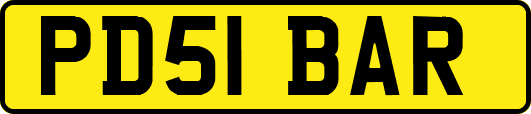 PD51 BAR